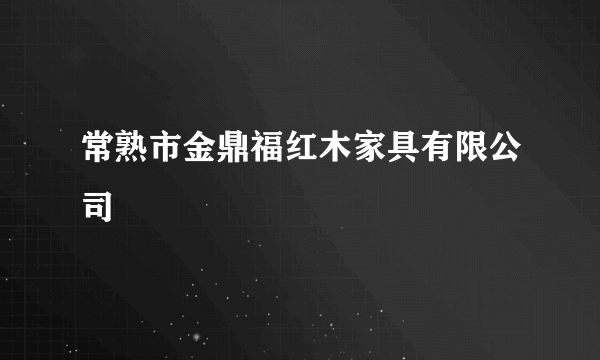 常熟市金鼎福红木家具有限公司